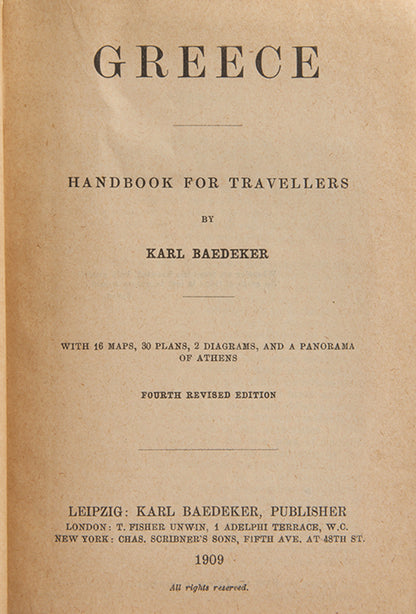 GREECE

HANDBOOK FOR TRAVELLERS

BY

KARL BAEDEKER

WITH 16 MAPS, 30 PLANS, 2 DIAGRAMS, AND A PANORAMA OF ATHENS

FOURTH REVISED EDITION

LEIPZIG: KARL BAEDEKER, PUBLISHER
LONDON: T. FISHER UNWIN, 1 ADELPHI TERRACE, W.C.
NEW YORK: CHAS. SCRIBNER'S SONS, FIFTH AVE. AT 48TH ST.

1909

All rights reserved.